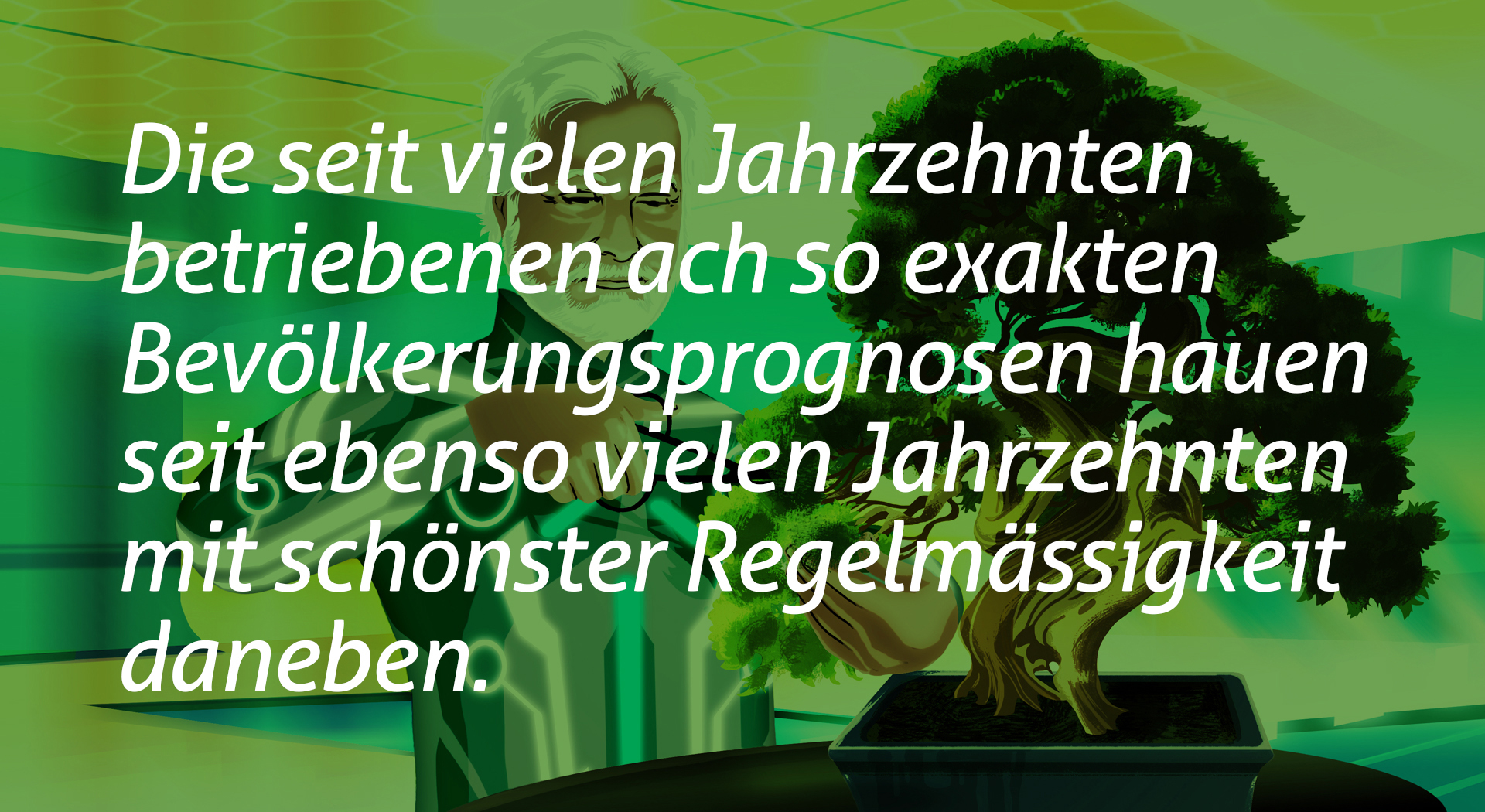 Die seit vielen Jahrzehnten betriebenen ach so exakten Bevölkerungsprognosen hauen seit ebenso vielen Jahrzehnten mit schönster Regelmässigkeit daneben.